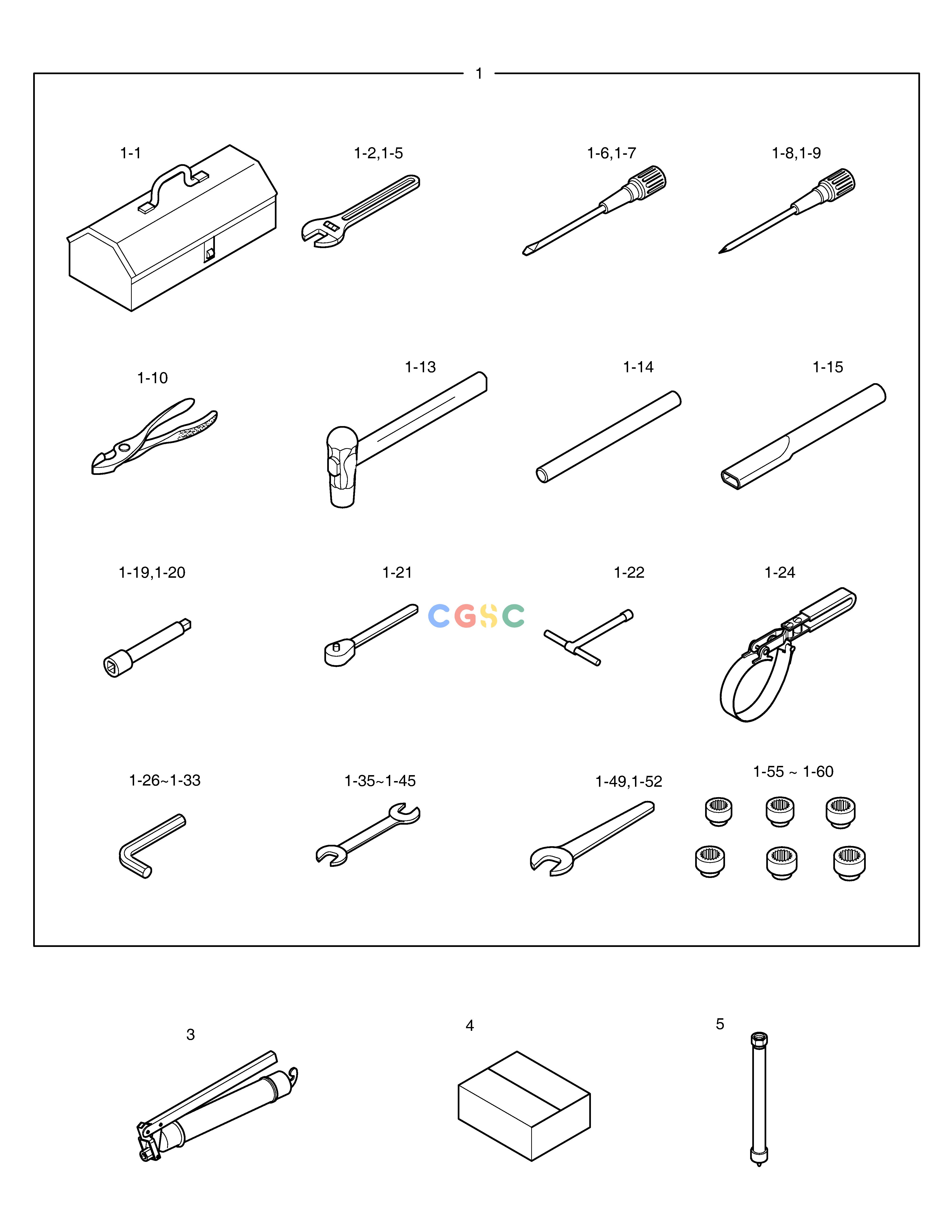 1

1-1

1-2,1-5

1-6,1-7

1-8,1-9

1-10

1-13

1-14

1-15

1-19,1-20

1-21

CGSC

1-22

1-24

1-26~1-33

1-35~1-45

1-49,1-52

1-55 ~ 1-60

3

4

5